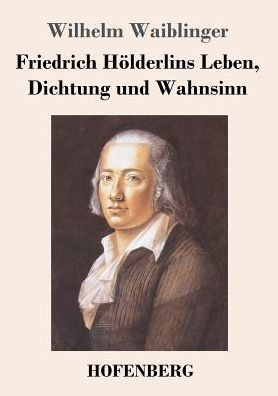 Wilhelm Waiblinger

Friedrich Hölderlins Leben, Dichtung und Wahnsinn

HOFENBERG